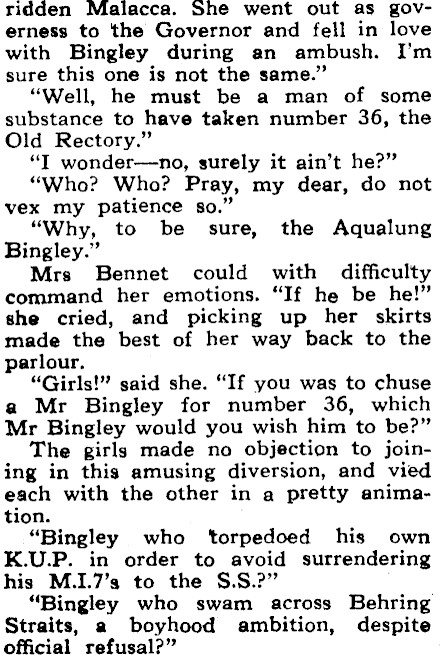 ridden Malacca. She went out as governess to the Governor and fell in love with Bingley during an ambush. I'm sure this one is not the same."

"Well, he must be a man of some substance to have taken number 36, the Old Rectory."

"I wonder—no, surely it ain't he?"

"Who? Who? Pray, my dear, do not vex my patience so."

"Why, to be sure, the Aqualung Bingley."

Mrs Bennet could with difficulty command her emotions. "If he be he!" she cried, and picking up her skirts made the best of her way back to the parlour.

"Girls!" said she. "If you was to chuse a Mr Bingley for number 36, which Mr Bingley would you wish him to be?"

The girls made no objection to joining in this amusing diversion, and vied each with the other in a pretty animation.

"Bingley who torpedoed his own K.U.P. in order to avoid surrendering his M.I.7's to the S.S.?"

"Bingley who swam across Behring Straits, a boyhood ambition, despite official refusal?"